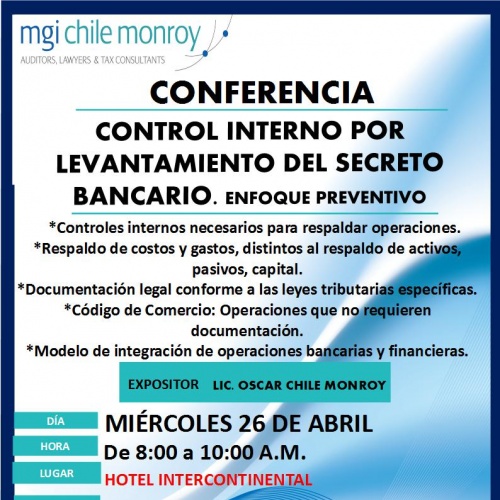 mgi chile monroy
AUDITORS, LAWYERS & TAX CONSULTANTS

CONFERENCIA

CONTROL INTERNO POR LEVANTAMIENTO DEL SECRETO BANCARIO. ENFOQUE PREVENTIVO

*Controles internos necesarios para respaldar operaciones.
*Respaldo de costos y gastos, distintos al respaldo de activos, pasivos, capital.
*Documentación legal conforme a las leyes tributarias específicas.
*Código de Comercio: Operaciones que no requieren documentación.
*Modelo de integración de operaciones bancarias y financieras.

EXPOSITOR LIC. OSCAR CHILE MONROY

DÍA
MIÉRCOLES 26 DE ABRIL

HORA
De 8:00 a 10:00 A.M.

LUGAR
HOTEL INTERCONTINENTAL